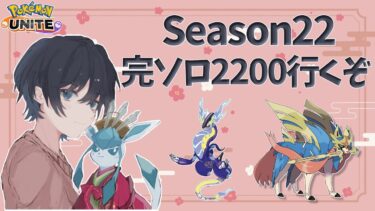 Pokémon UNITE

Season22
完ソロ2200行くぞ